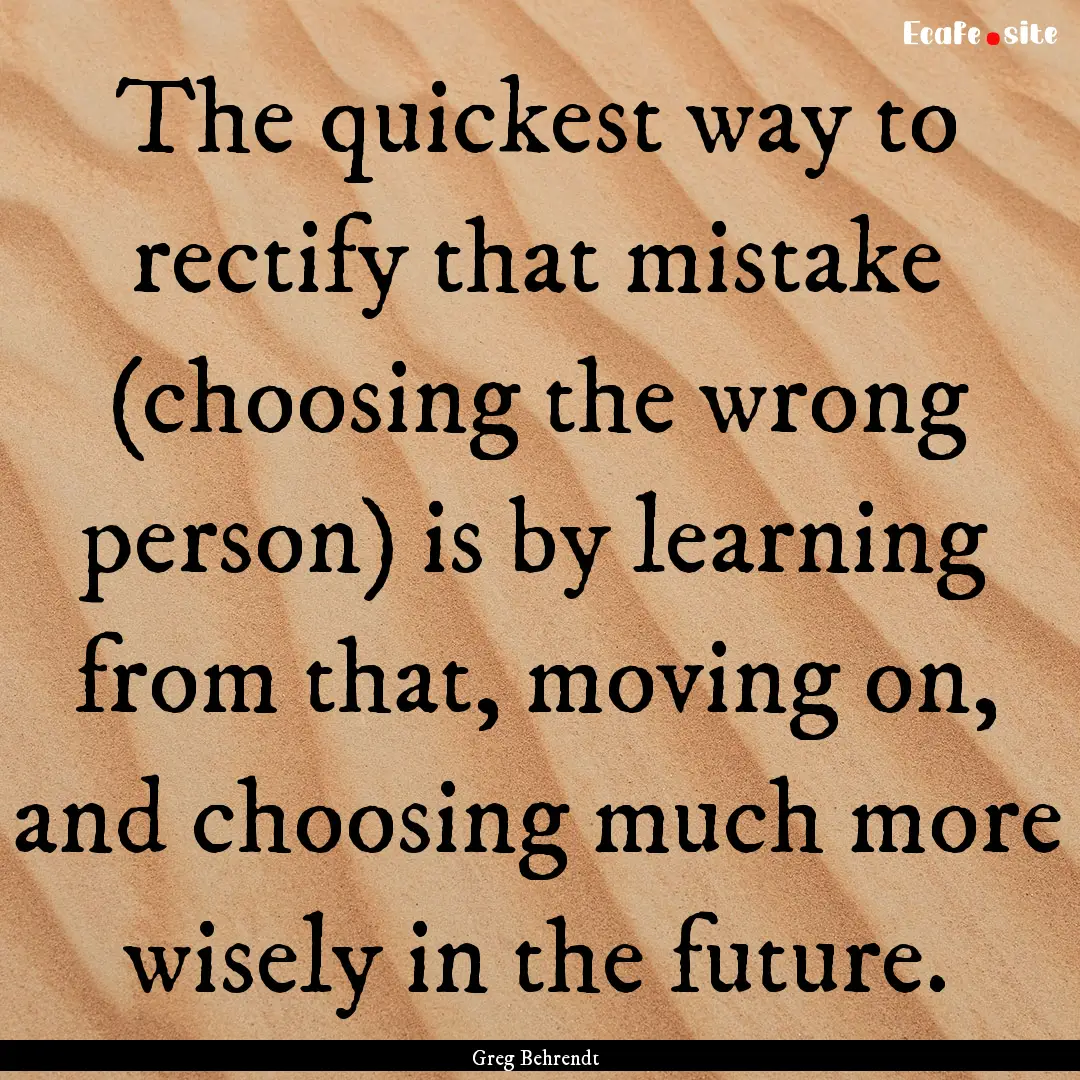 Ecafe.site

The quickest way to rectify that mistake (choosing the wrong person) is by learning from that, moving on, and choosing much more wisely in the future.

Greg Behrendt